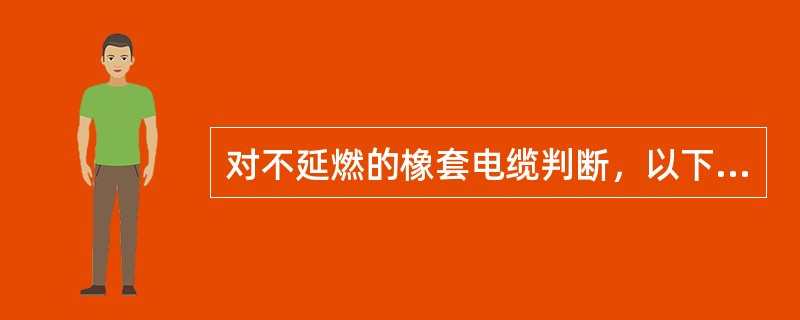 对不延燃的橡套电缆判断，以下...